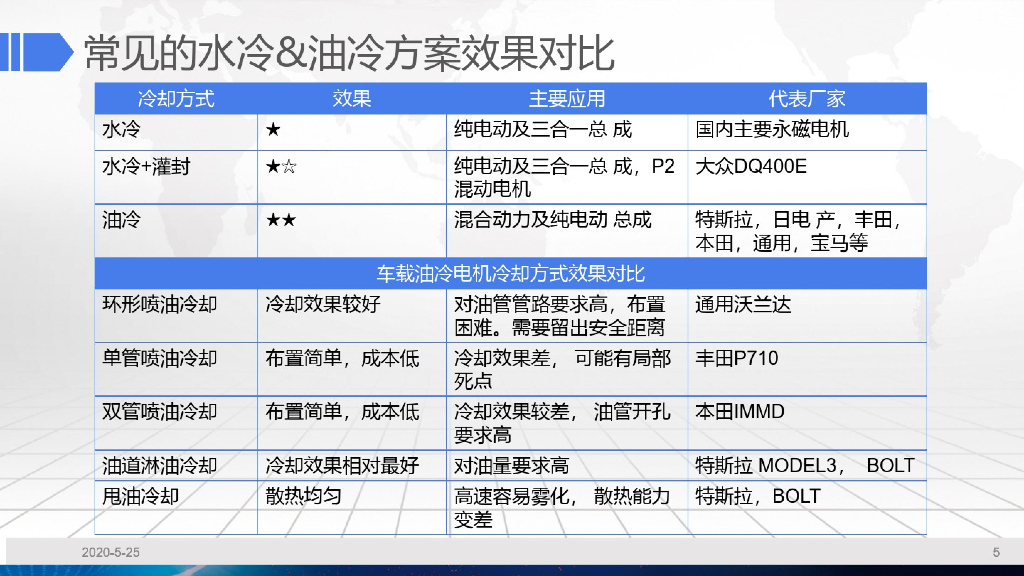 常见的水冷&油冷方案效果对比

| 冷却方式 | 效果 | 主要应用 | 代表厂家 |
|---|---|---|---|
| 水冷 | ★ | 纯电动及三合一总 成 | 国内主要永磁电机 |
| 水冷+灌封 | ★☆ | 纯电动及三合一总 成，P2混动电机 | 大众DQ400E |
| 油冷 | ★★ | 混合动力及纯电动 总成 | 特斯拉，日电 产，丰田，本田，通用，宝马等 |
| 车载油冷电机冷却方式效果对比 | | | |
| 环形喷油冷却 | 冷却效果较好 | 对油管管路要求高，布置困难。需要留出安全距离 | 通用沃兰达 |
| 单管喷油冷却 | 布置简单，成本低 | 冷却效果差， 可能有局部死点 | 丰田P710 |
| 双管喷油冷却 | 布置简单，成本低 | 冷却效果较差， 油管开孔要求高 | 本田IMMD |
| 油道淋油冷却 | 冷却效果相对最好 | 对油量要求高 | 特斯拉 MODEL3， BOLT |
| 甩油冷却 | 散热均匀 | 高速容易雾化， 散热能力变差 | 特斯拉，BOLT |

2020-5-25

5